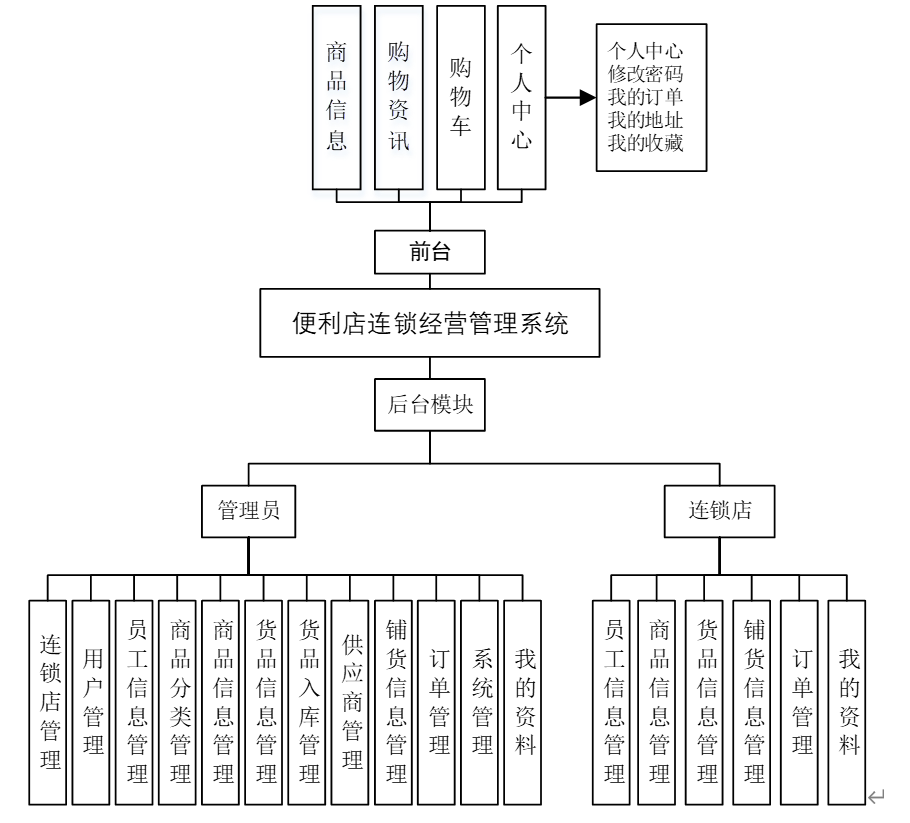 商品信息
购物资讯
购物车
个人中心

个人中心
修改密码
我的订单
我的地址
我的收藏

前台

便利店连锁经营管理系统

后台模块

管理员

连锁店

连锁店管理
用户管理
员工信息管理
商品分类管理
商品信息管理
货品信息管理
货品入库管理
供应商管理
铺货信息管理
订单管理
系统管理
我的资料

员工信息管理
商品信息管理
货品信息管理
铺货信息管理
订单管理
我的资料